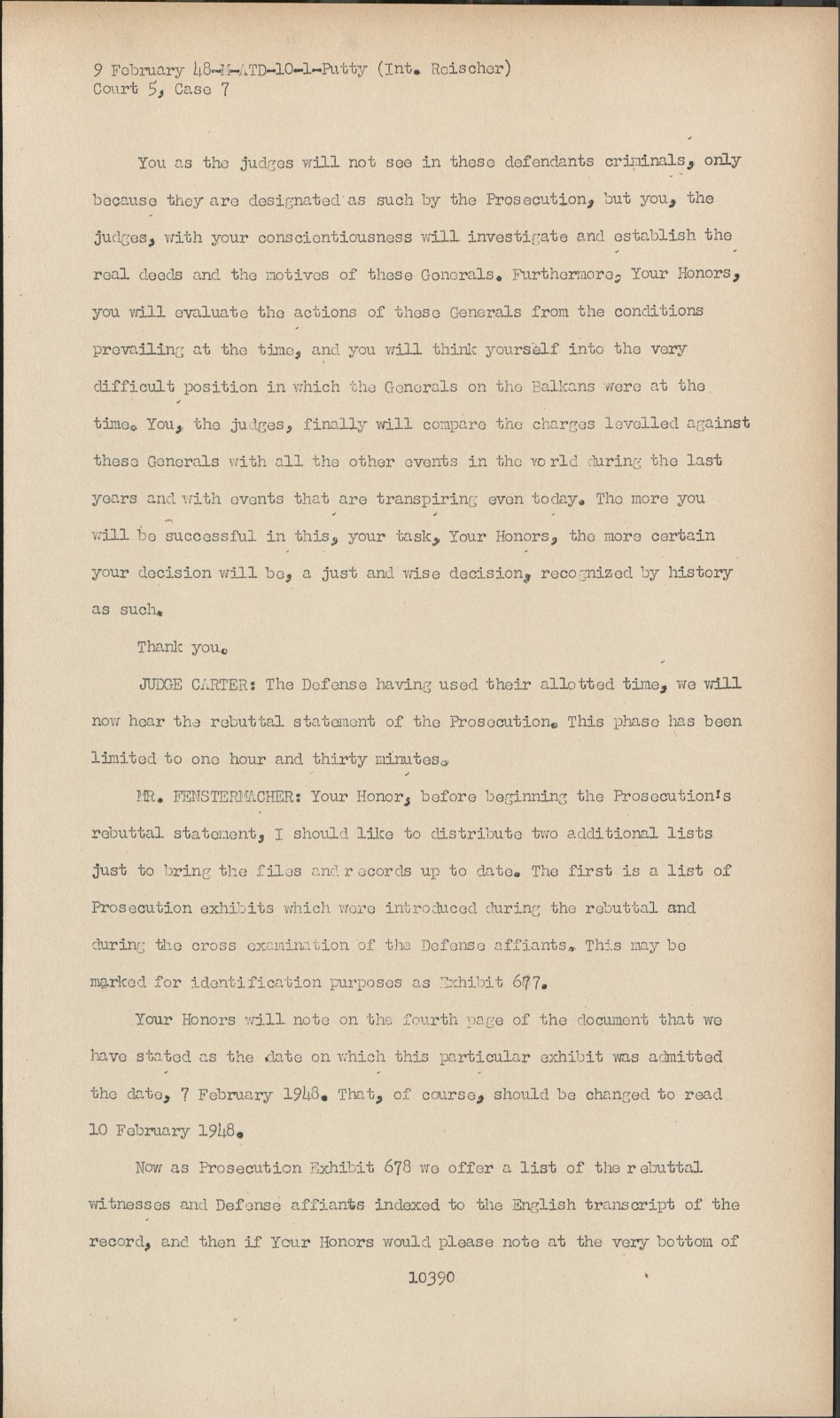 9 February 48-M-ATD-10-1-Putty (Int. Reischer)
Court 5, Case 7

You as the judges will not see in these defendants criminals, only because they are designated as such by the Prosecution, but you, the judges, with your conscientiousness will investigate and establish the real deeds and the motives of these Generals. Furthermore, Your Honors, you will evaluate the actions of these Generals from the conditions prevailing at the time, and you will think yourself into the very difficult position in which the Generals on the Balkans were at the time. You, the judges, finally will compare the charges levelled against these Generals with all the other events in the world during the last years and with events that are transpiring even today. The more you will be successful in this, your task, Your Honors, the more certain your decision will be, a just and wise decision, recognized by history as such.

Thank you.

JUDGE CARTER: The Defense having used their allotted time, we will now hear the rebuttal statement of the Prosecution. This phase has been limited to one hour and thirty minutes.

MR. FENSTERMACHER: Your Honor, before beginning the Prosecution's rebuttal statement, I should like to distribute two additional lists just to bring the files and records up to date. The first is a list of Prosecution exhibits which were introduced during the rebuttal and during the cross examination of the Defense affiants. This may be marked for identification purposes as Exhibit 677.

Your Honors will note on the fourth page of the document that we have stated as the date on which this particular exhibit was admitted the date, 7 February 1948. That, of course, should be changed to read 10 February 1948.

Now as Prosecution Exhibit 678 we offer a list of the rebuttal witnesses and Defense affiants indexed to the English transcript of the record, and then if Your Honors would please note at the very bottom of

10390